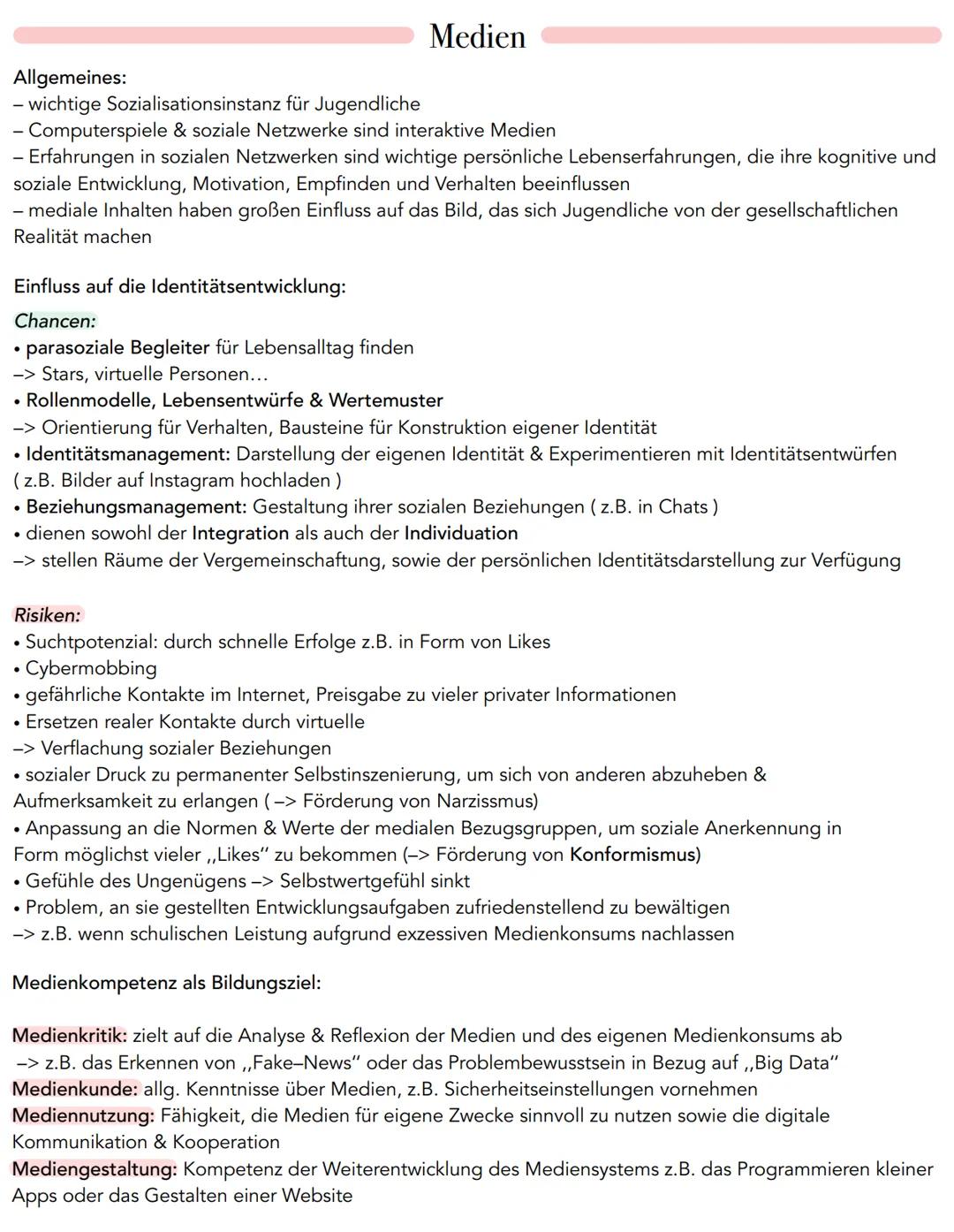 Medien

Allgemeines:
– wichtige Sozialisationsinstanz für Jugendliche
– Computerspiele & soziale Netzwerke sind interaktive Medien
– Erfahrungen in sozialen Netzwerken sind wichtige persönliche Lebenserfahrungen, die ihre kognitive und soziale Entwicklung, Motivation, Empfinden und Verhalten beeinflussen
– mediale Inhalten haben großen Einfluss auf das Bild, das sich Jugendliche von der gesellschaftlichen Realität machen

Einfluss auf die Identitätsentwicklung:

Chancen:
• parasoziale Begleiter für Lebensalltag finden
–> Stars, virtuelle Personen…
• Rollenmodelle, Lebensentwürfe & Wertemuster
–> Orientierung für Verhalten, Bausteine für Konstruktion eigener Identität
• Identitätsmanagement: Darstellung der eigenen Identität & Experimentieren mit Identitätsentwürfen ( z.B. Bilder auf Instagram hochladen )
• Beziehungsmanagement: Gestaltung ihrer sozialen Beziehungen ( z.B. in Chats )
• dienen sowohl der Integration als auch der Individuation
–> stellen Räume der Vergemeinschaftung, sowie der persönlichen Identitätsdarstellung zur Verfügung

Risiken:
• Suchtpotenzial: durch schnelle Erfolge z.B. in Form von Likes
• Cybermobbing
• gefährliche Kontakte im Internet, Preisgabe zu vieler privater Informationen
• Ersetzen realer Kontakte durch virtuelle
–> Verflachung sozialer Beziehungen
• sozialer Druck zu permanenter Selbstinszenierung, um sich von anderen abzuheben & Aufmerksamkeit zu erlangen ( –> Förderung von Narzissmus)
• Anpassung an die Normen & Werte der medialen Bezugsgruppen, um soziale Anerkennung in Form möglichst vieler ,,Likes“ zu bekommen (–> Förderung von Konformismus)
• Gefühle des Ungenügens –> Selbstwertgefühl sinkt
• Problem, an sie gestellten Entwicklungsaufgaben zufriedenstellend zu bewältigen
–> z.B. wenn schulischen Leistung aufgrund exzessiven Medienkonsums nachlassen

Medienkompetenz als Bildungsziel:

Medienkritik: zielt auf die Analyse & Reflexion der Medien und des eigenen Medienkonsums ab
–> z.B. das Erkennen von ,,Fake–News“ oder das Problembewusstsein in Bezug auf ,,Big Data“
Medienkunde: allg. Kenntnisse über Medien, z.B. Sicherheitseinstellungen vornehmen
Mediennutzung: Fähigkeit, die Medien für eigene Zwecke sinnvoll zu nutzen sowie die digitale Kommunikation & Kooperation
Mediengestaltung: Kompetenz der Weiterentwicklung des Mediensystems z.B. das Programmieren kleiner Apps oder das Gestalten einer Website